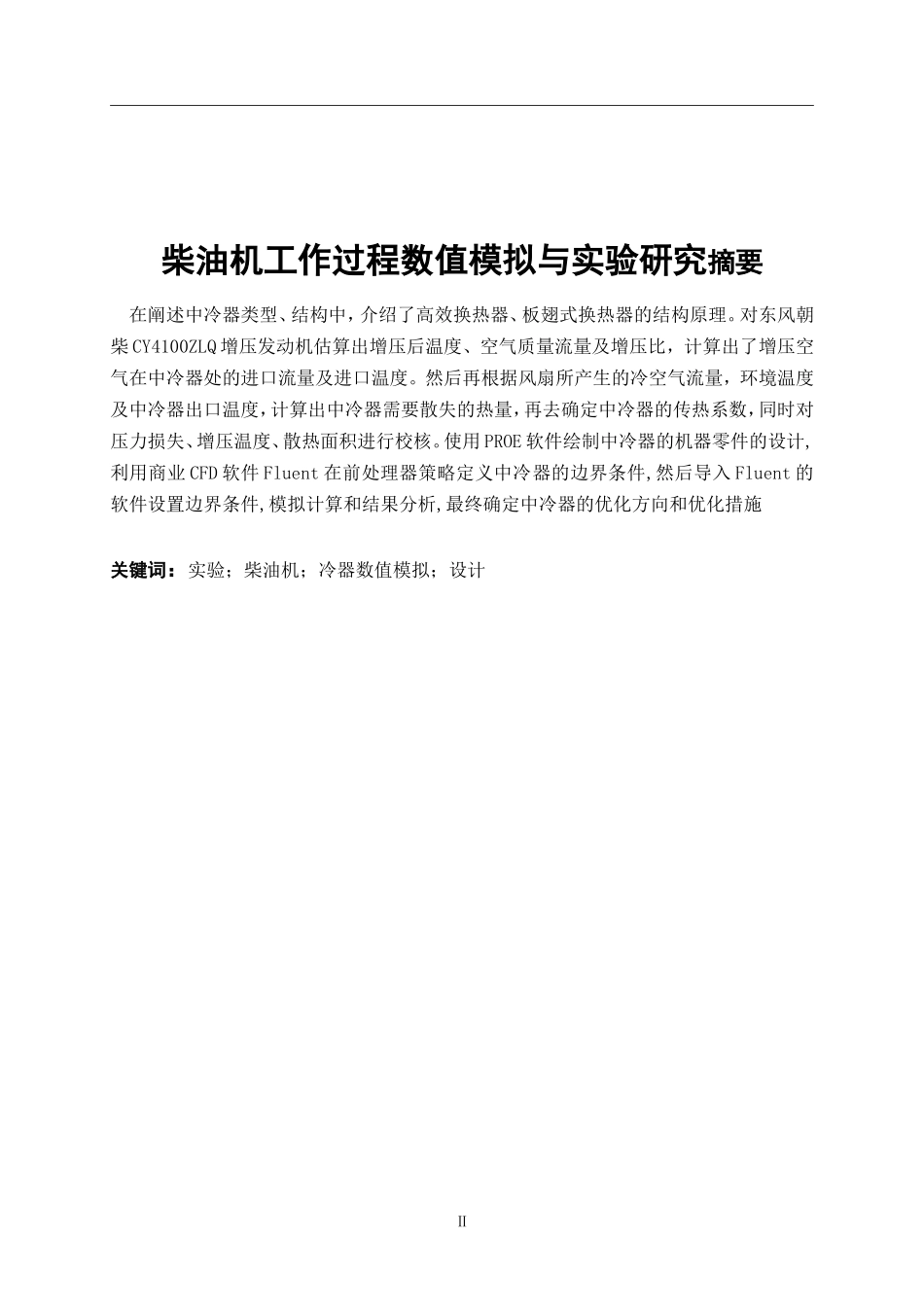 柴油机工作过程数值模拟与实验研究摘要

在阐述中冷器类型、结构中，介绍了高效换热器、板翅式换热器的结构原理。对东风朝柴CY4100ZLQ增压发动机估算出增压后温度、空气质量流量及增压比，计算出了增压空气在中冷器处的进口流量及进口温度。然后再根据风扇所产生的冷空气流量，环境温度及中冷器出口温度，计算出中冷器需要散失的热量，再去确定中冷器的传热系数，同时对压力损失、增压温度、散热面积进行校核。使用PROE软件绘制中冷器的机器零件的设计,利用商业CFD软件Fluent在前处理器策略定义中冷器的边界条件,然后导入Fluent的软件设置边界条件,模拟计算和结果分析,最终确定中冷器的优化方向和优化措施

关键词：实验；柴油机；冷器数值模拟；设计

II